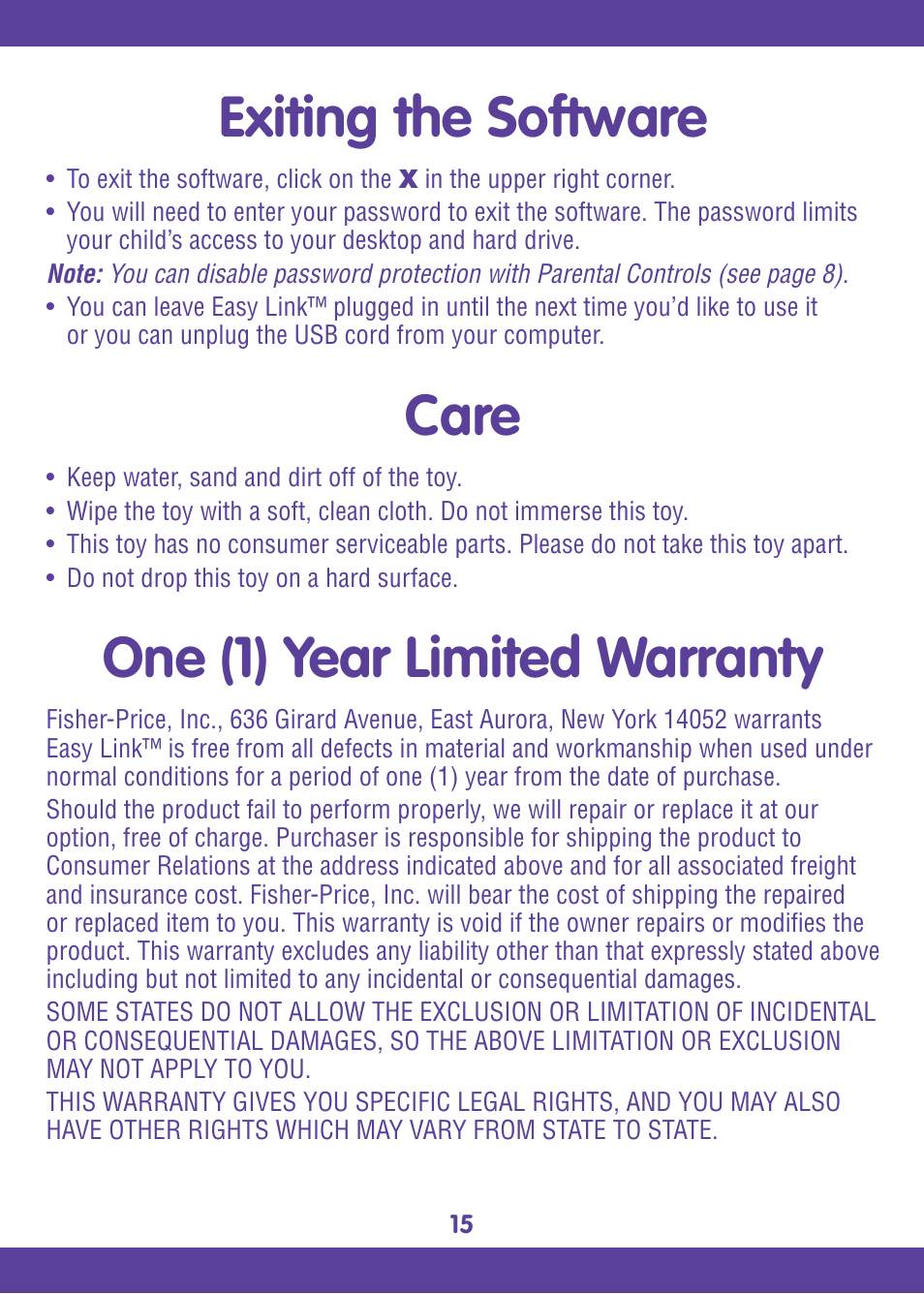 Exiting the Software

• To exit the software, click on the X in the upper right corner.
• You will need to enter your password to exit the software. The password limits your child's access to your desktop and hard drive.

Note: You can disable password protection with Parental Controls (see page 8).

• You can leave Easy Link™ plugged in until the next time you'd like to use it or you can unplug the USB cord from your computer.

Care

• Keep water, sand and dirt off of the toy.
• Wipe the toy with a soft, clean cloth. Do not immerse this toy.
• This toy has no consumer serviceable parts. Please do not take this toy apart.
• Do not drop this toy on a hard surface.

One (1) Year Limited Warranty

Fisher-Price, Inc., 636 Girard Avenue, East Aurora, New York 14052 warrants Easy Link™ is free from all defects in material and workmanship when used under normal conditions for a period of one (1) year from the date of purchase.

Should the product fail to perform properly, we will repair or replace it at our option, free of charge. Purchaser is responsible for shipping the product to Consumer Relations at the address indicated above and for all associated freight and insurance cost. Fisher-Price, Inc. will bear the cost of shipping the repaired or replaced item to you. This warranty is void if the owner repairs or modifies the product. This warranty excludes any liability other than that expressly stated above including but not limited to any incidental or consequential damages.

SOME STATES DO NOT ALLOW THE EXCLUSION OR LIMITATION OF INCIDENTAL OR CONSEQUENTIAL DAMAGES, SO THE ABOVE LIMITATION OR EXCLUSION MAY NOT APPLY TO YOU.

THIS WARRANTY GIVES YOU SPECIFIC LEGAL RIGHTS, AND YOU MAY ALSO HAVE OTHER RIGHTS WHICH MAY VARY FROM STATE TO STATE.

15